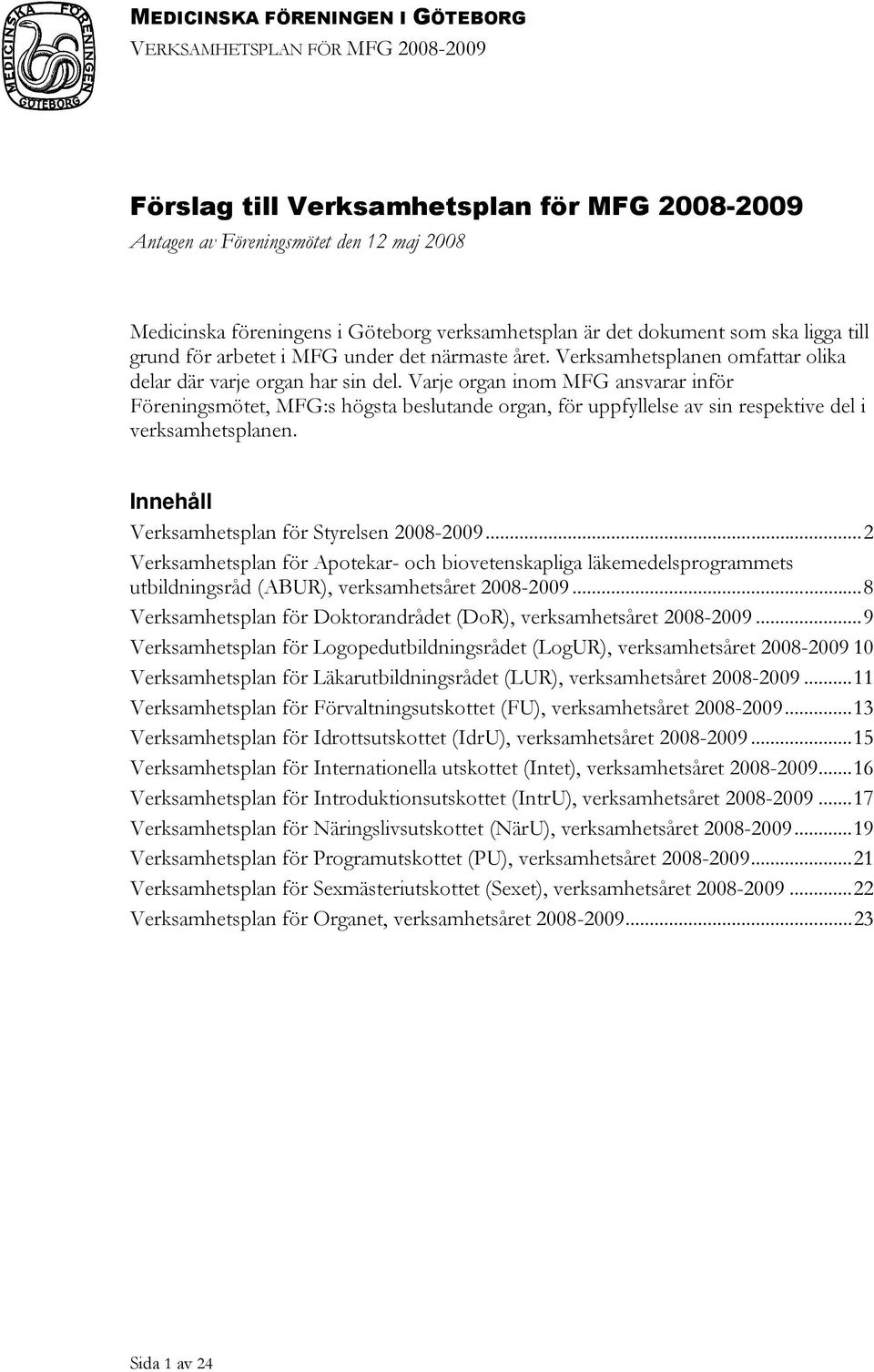 MEDICINSKA FÖRENINGEN GÖTEBORG

MEDICINSKA FÖRENINGEN I GÖTEBORG
VERKSAMHETSPLAN FÖR MFG 2008-2009

Förslag till Verksamhetsplan för MFG 2008-2009
Antagen av Föreningsmötet den 12 maj 2008

Medicinska föreningens i Göteborg verksamhetsplan är det dokument som ska ligga till grund för arbetet i MFG under det närmaste året. Verksamhetsplanen omfattar olika delar där varje organ har sin del. Varje organ inom MFG ansvarar inför Föreningsmötet, MFG:s högsta beslutande organ, för uppfyllelse av sin respektive del i verksamhetsplanen.

Innehåll
Verksamhetsplan för Styrelsen 2008-2009...2
Verksamhetsplan för Apotekar- och biovetenskapliga läkemedelsprogrammets utbildningsråd (ABUR), verksamhetsåret 2008-2009...8
Verksamhetsplan för Doktorandrådet (DoR), verksamhetsåret 2008-2009...9
Verksamhetsplan för Logopedutbildningsrådet (LogUR), verksamhetsåret 2008-2009 10
Verksamhetsplan för Läkarutbildningsrådet (LUR), verksamhetsåret 2008-2009...11
Verksamhetsplan för Förvaltningsutskottet (FU), verksamhetsåret 2008-2009...13
Verksamhetsplan för Idrottsutskottet (IdrU), verksamhetsåret 2008-2009...15
Verksamhetsplan för Internationella utskottet (Intet), verksamhetsåret 2008-2009...16
Verksamhetsplan för Introduktionsutskottet (IntrU), verksamhetsåret 2008-2009...17
Verksamhetsplan för Näringslivsutskottet (NärU), verksamhetsåret 2008-2009...19
Verksamhetsplan för Programutskottet (PU), verksamhetsåret 2008-2009...21
Verksamhetsplan för Sexmästeriutskottet (Sexet), verksamhetsåret 2008-2009...22
Verksamhetsplan för Organet, verksamhetsåret 2008-2009...23

Sida 1 av 24